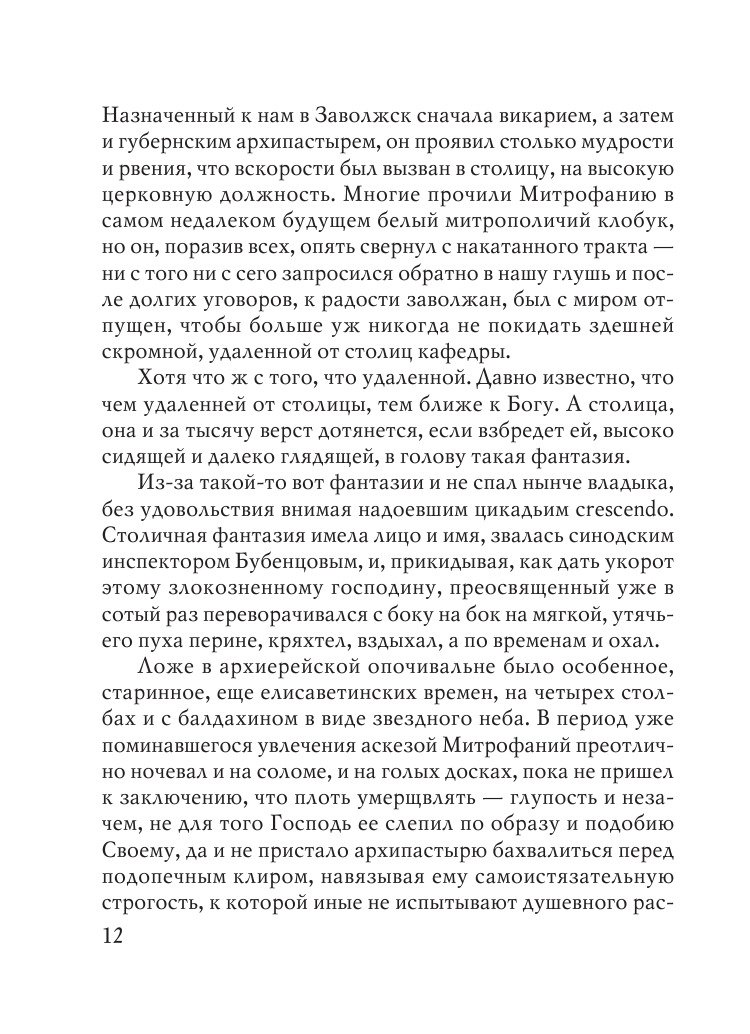 Назначенный к нам в Заволжск сначала викарием, а затем и губернским архипастырем, он проявил столько мудрости и рвения, что вскорости был вызван в столицу, на высокую церковную должность. Многие прочили Митрофанию в самом недалеком будущем белый митрополичий клобук, но он, поразив всех, опять свернул с накатанного тракта — ни с того ни с сего запросился обратно в нашу глушь и после долгих уговоров, к радости заволжан, был с миром отпущен, чтобы больше уж никогда не покидать здешней скромной, удаленной от столиц кафедры.

Хотя что ж с того, что удаленной. Давно известно, что чем удаленней от столицы, тем ближе к Богу. А столица, она и за тысячу верст дотянется, если взбредет ей, высоко сидящей и далеко глядящей, в голову такая фантазия.

Из-за такой-то вот фантазии и не спал нынче владыка, без удовольствия внимая надоевшим цикадьим crescendo. Столичная фантазия имела лицо и имя, звалась синодским инспектором Бубенцовым, и, прикидывая, как дать укорот этому злокозненному господину, преосвященный уже в сотый раз переворачивался с боку на бок на мягкой, утячьего пуха перине, кряхтел, вздыхал, а по временам и охал.

Ложе в архиерейской опочивальне было особенное, старинное, еще елисаветинских времен, на четырех столбах и с балдахином в виде звездного неба. В период уже поминавшегося увлечения аскезой Митрофаний преотлично ночевал и на соломе, и на голых досках, пока не пришел к заключению, что плоть умерщвлять — глупость и незачем, не для того Господь ее слепил по образу и подобию Своему, да и не пристало архипастырю бахвалиться перед подопечным клиром, навязывая ему самоистязательную строгость, к которой иные не испытывают душевного рас-

12